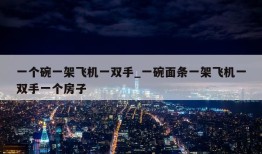 一个碗一架飞机一双手_一碗面条一架飞机一双手一个房子